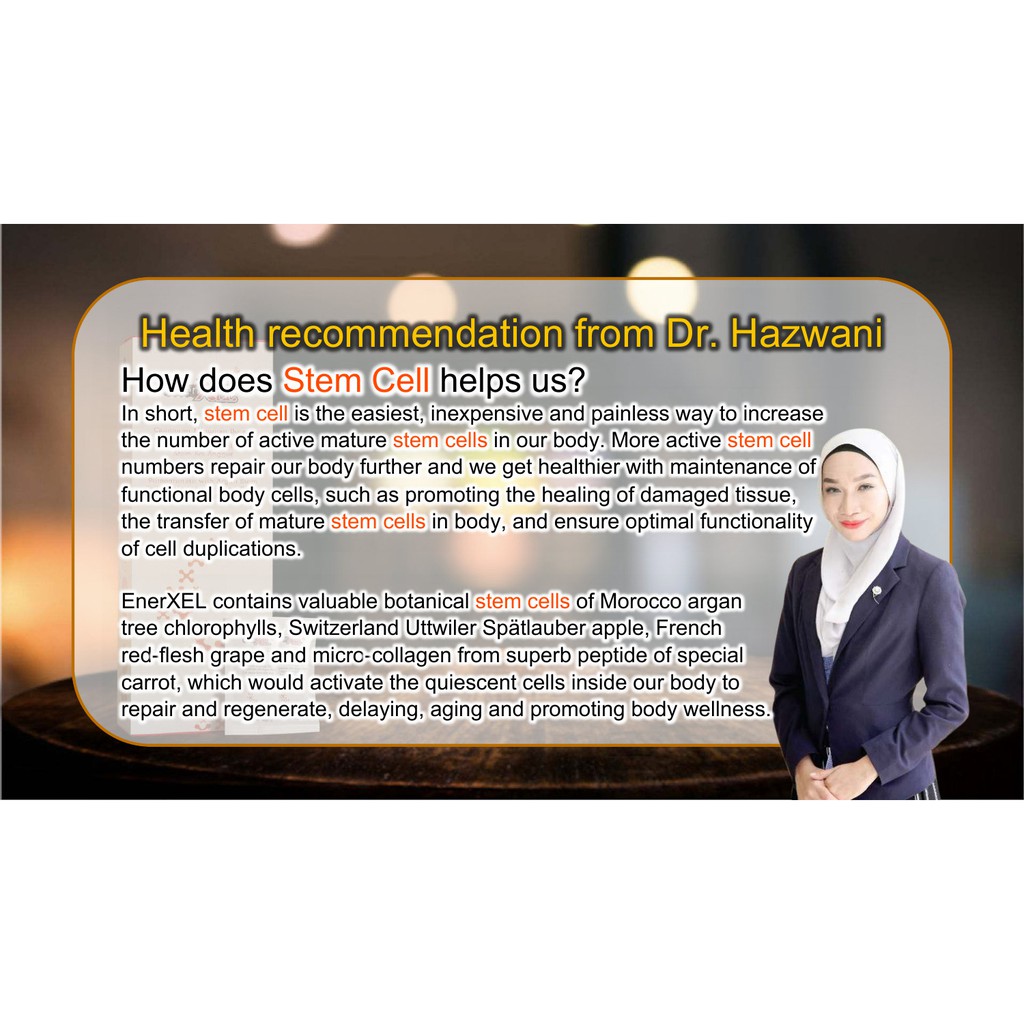 Health recommendation from Dr. Hazwani

How does Stem Cell helps us?

In short, stem cell is the easiest, inexpensive and painless way to increase the number of active mature stem cells in our body. More active stem cell numbers repair our body further and we get healthier with maintenance of functional body cells, such as promoting the healing of damaged tissue, the transfer of mature stem cells in body, and ensure optimal functionality of cell duplications.

EnerXEL contains valuable botanical stem cells of Morocco argan tree chlorophylls, Switzerland Uttwiler Spätlauber apple, French red-flesh grape and micro-collagen from superb peptide of special carrot, which would activate the quiescent cells inside our body to repair and regenerate, delaying, aging and promoting body wellness.